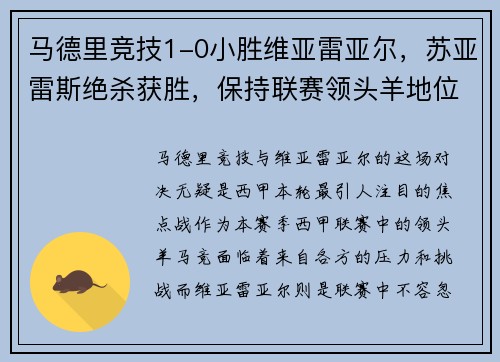 马德里竞技1-0小胜维亚雷亚尔，苏亚雷斯绝杀获胜，保持联赛领头羊地位

马德里竞技与维亚雷亚尔的这场对决无疑是西甲本轮最引人注目的焦点战作为本赛季西甲联赛中的领头羊马竞面临着来自各方的压力和挑战而维亚雷亚尔则是联赛中不容忽